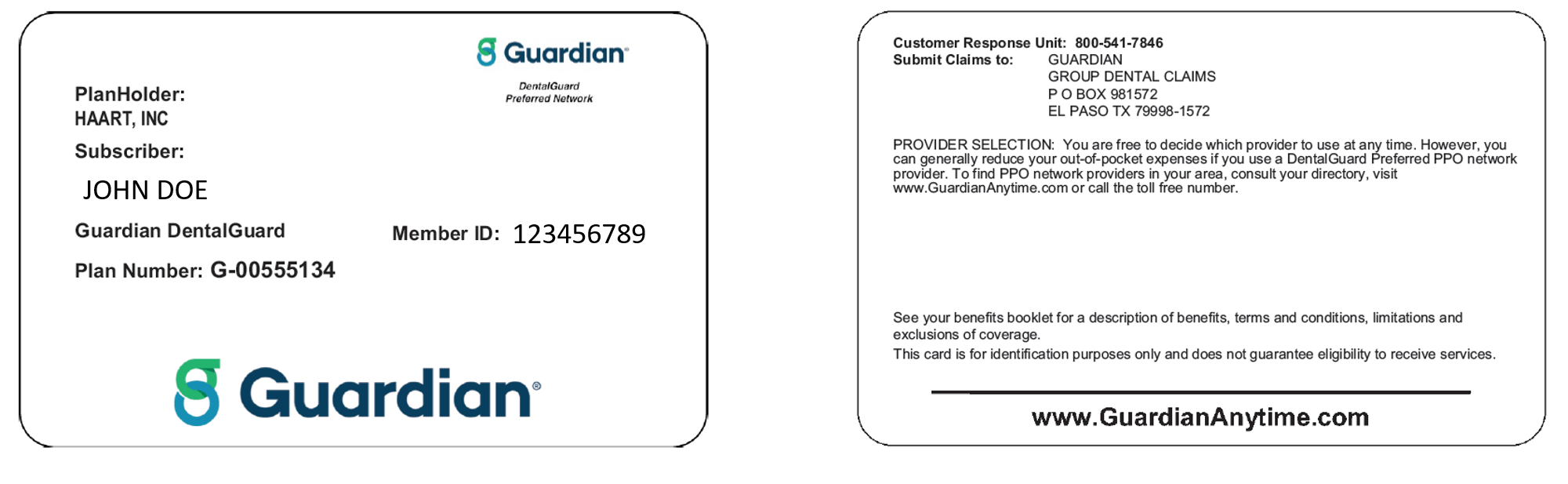 Guardian®

DentalGuard
Preferred Network

PlanHolder:
HAART, INC

Subscriber:
JOHN DOE

Guardian DentalGuard

Member ID: 123456789

Plan Number: G-00555134

Guardian®

Customer Response Unit: 800-541-7846
Submit Claims to: GUARDIAN
GROUP DENTAL CLAIMS
P O BOX 981572
EL PASO TX 79998-1572

PROVIDER SELECTION: You are free to decide which provider to use at any time. However, you can generally reduce your out-of-pocket expenses if you use a DentalGuard Preferred PPO network provider. To find PPO network providers in your area, consult your directory, visit www.GuardianAnytime.com or call the toll free number.

See your benefits booklet for a description of benefits, terms and conditions, limitations and exclusions of coverage.
This card is for identification purposes only and does not guarantee eligibility to receive services.

www.GuardianAnytime.com